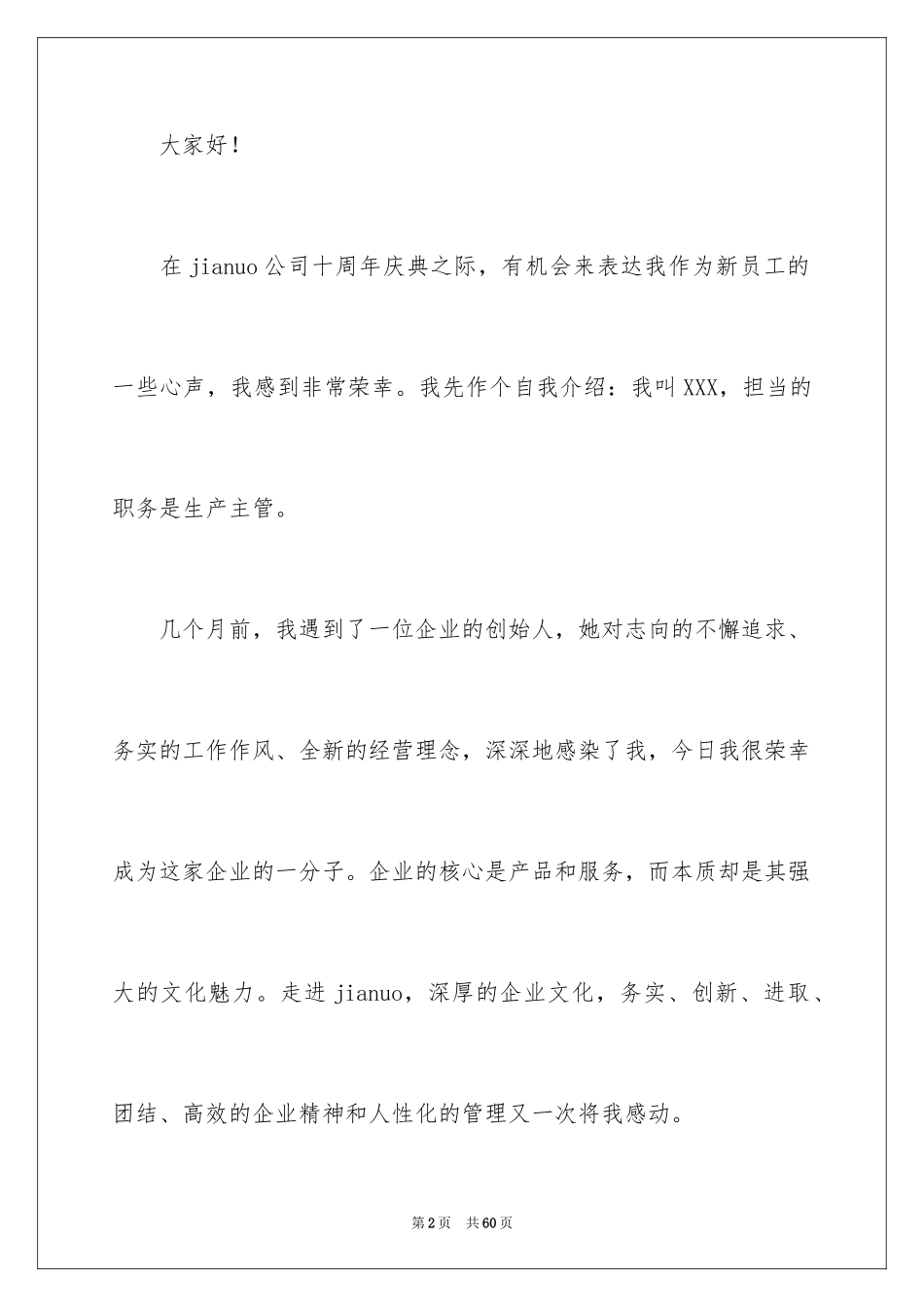 大家好！

在 jianuo 公司十周年庆典之际，有机会来表达我作为新员工的一些心声，我感到非常荣幸。我先作个自我介绍：我叫 XXX，担当的职务是生产主管。

几个月前，我遇到了一位企业的创始人，她对志向的不懈追求、务实的工作作风、全新的经营理念，深深地感染了我，今日我很荣幸成为这家企业的一分子。企业的核心是产品和服务，而本质却是其强大的文化魅力。走进 jianuo，深厚的企业文化，务实、创新、进取、团结、高效的企业精神和人性化的管理又一次将我感动。

第 2 页　共 60 页